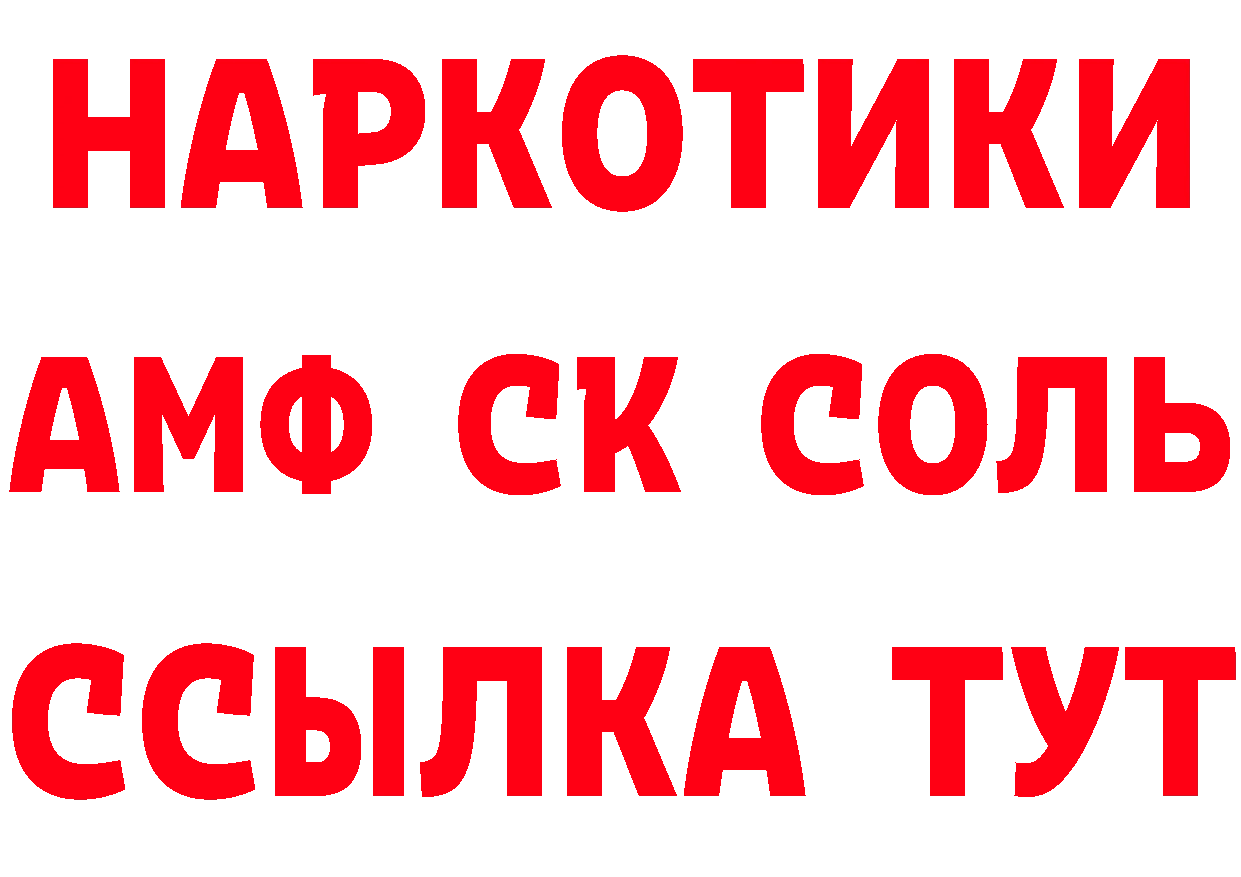 НАРКОТИКИ

АМФ СК СОЛЬ

ССЫЛКА ТУТ